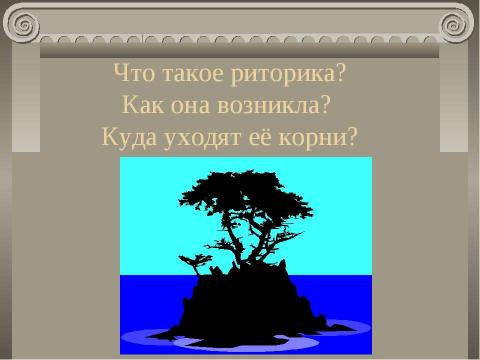 Что такое риторика?
Как она возникла?
Куда уходят её корни?